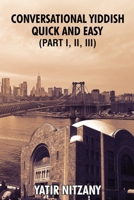 CONVERSATIONAL YIDDISH QUICK AND EASY
(PART I, II, III)

YATIR NITZANY